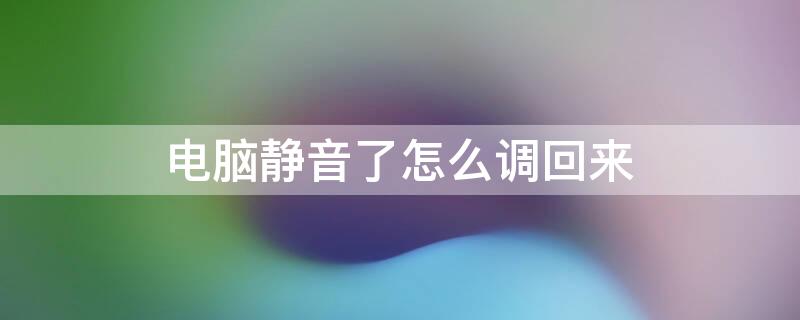 电脑静音了怎么调回来